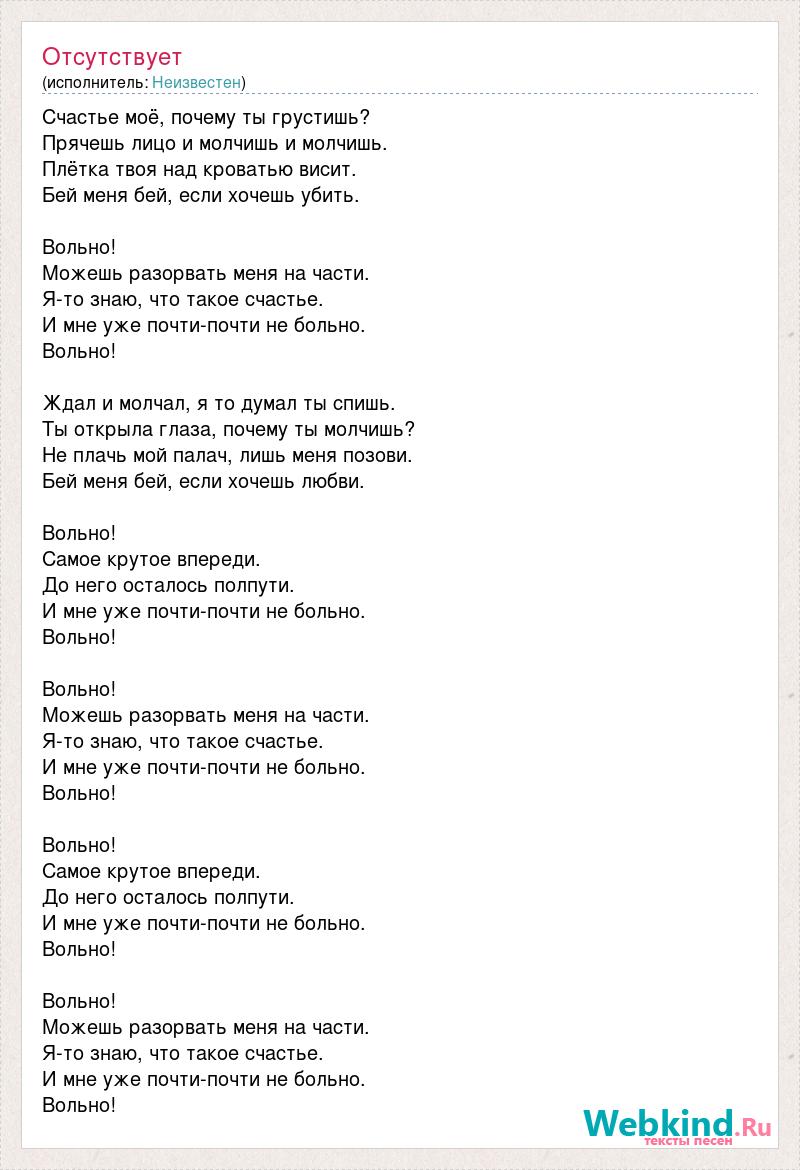 Отсутствует
(исполнитель: Неизвестен)

Счастье моё, почему ты грустишь?
Прячешь лицо и молчишь и молчишь.
Плётка твоя над кроватью висит.
Бей меня бей, если хочешь убить.

Вольно!
Можешь разорвать меня на части.
Я-то знаю, что такое счастье.
И мне уже почти-почти не больно.
Вольно!

Ждал и молчал, я то думал ты спишь.
Ты открыла глаза, почему ты молчишь?
Не плачь мой палач, лишь меня позови.
Бей меня бей, если хочешь любви.

Вольно!
Самое крутое впереди.
До него осталось полпути.
И мне уже почти-почти не больно.
Вольно!

Вольно!
Можешь разорвать меня на части.
Я-то знаю, что такое счастье.
И мне уже почти-почти не больно.
Вольно!

Вольно!
Самое крутое впереди.
До него осталось полпути.
И мне уже почти-почти не больно.
Вольно!

Вольно!
Можешь разорвать меня на части.
Я-то знаю, что такое счастье.
И мне уже почти-почти не больно.
Вольно!

Webkind.Ru
тексты песен